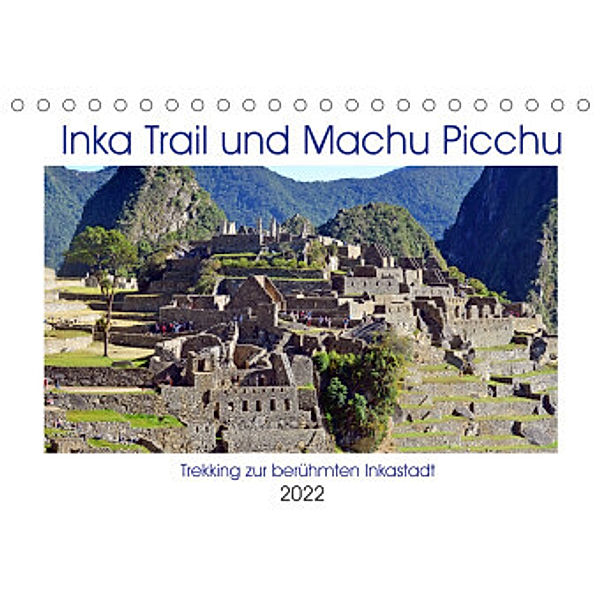 Inka Trail und Machu Picchu

Trekking zur berühmten Inkastadt

2022